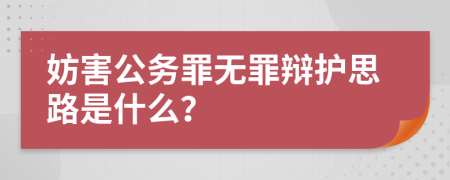 妨害公务罪无罪辩护思路是什么?